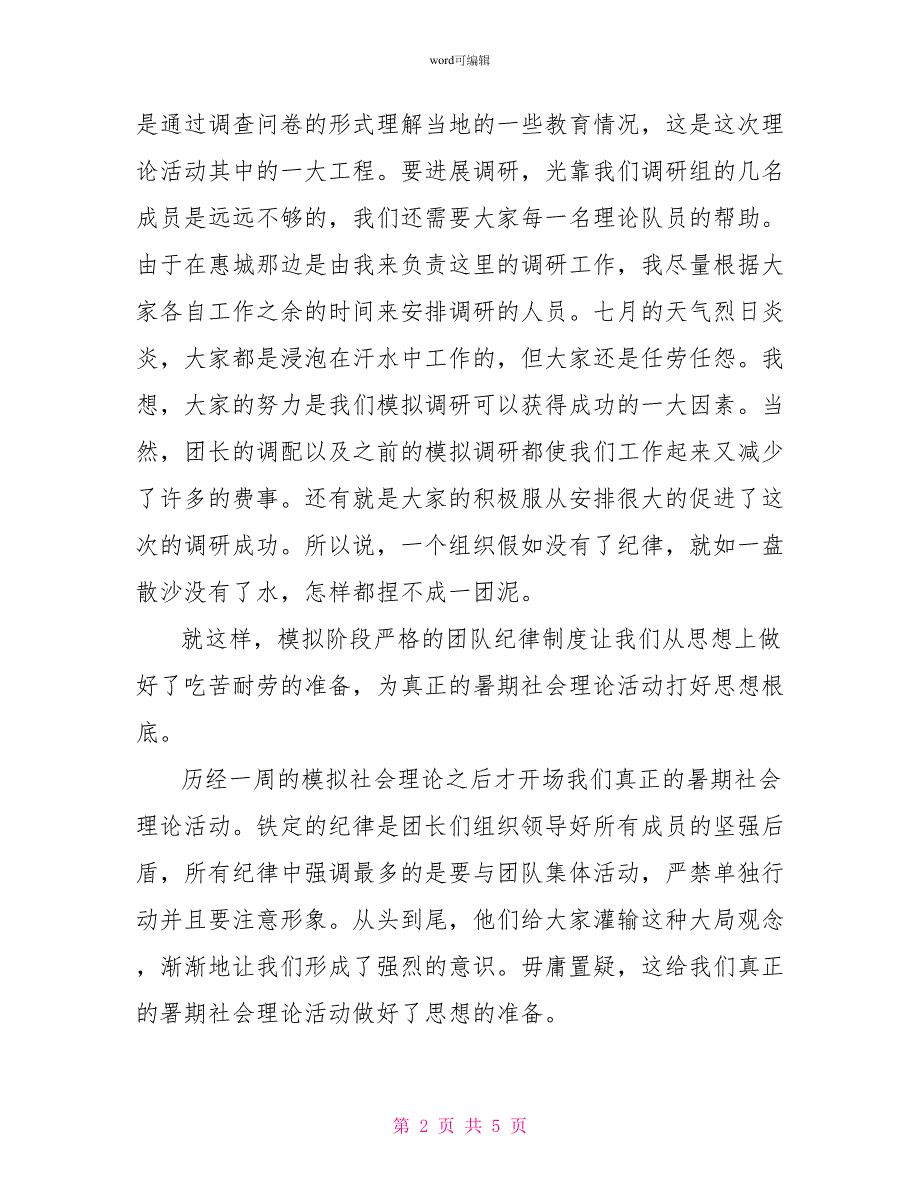 word可编辑

是通过调查问卷的形式理解当地的一些教育情况，这是这次理论活动其中的一大工程。要进展调研，光靠我们调研组的几名成员是远远不够的，我们还需要大家每一名理论队员的帮助。由于在惠城那边是由我来负责这里的调研工作，我尽量根据大家各自工作之余的时间来安排调研的人员。七月的天气烈日炎炎，大家都是浸泡在汗水中工作的，但大家还是任劳任怨。我想，大家的努力是我们模拟调研可以获得成功的一大因素。当然，团长的调配以及之前的模拟调研都使我们工作起来又减少了许多的费事。还有就是大家的积极服从安排很大的促进了这次的调研成功。所以说，一个组织假如没有了纪律，就如一盘散沙没有了水，怎样都捏不成一团泥。

就这样，模拟阶段严格的团队纪律制度让我们从思想上做好了吃苦耐劳的准备，为真正的暑期社会理论活动打好思想根底。

历经一周的模拟社会理论之后才开场我们真正的暑期社会理论活动。铁定的纪律是团长们组织领导好所有成员的坚强后盾，所有纪律中强调最多的是要与团队集体活动，严禁单独行动并且要注意形象。从头到尾，他们给大家灌输这种大局观念，渐渐地让我们形成了强烈的意识。毋庸置疑，这给我们真正的暑期社会理论活动做好了思想的准备。

第 2 页 共 5 页